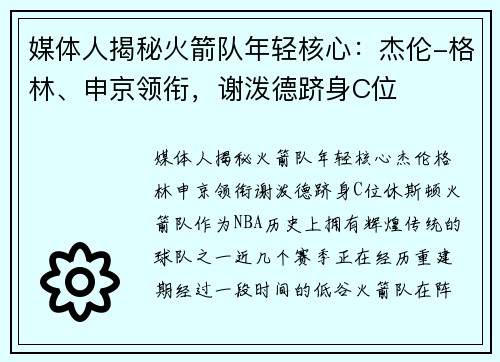 媒体人揭秘火箭队年轻核心：杰伦-格林、申京领衔，谢泼德跻身C位

媒体人揭秘火箭队年轻核心杰伦格林申京领衔谢泼德跻身C位休斯顿火箭队作为NBA历史上拥有辉煌传统的球队之一近几个赛季正在经历重建期经过一段时间的低谷火箭队在阵